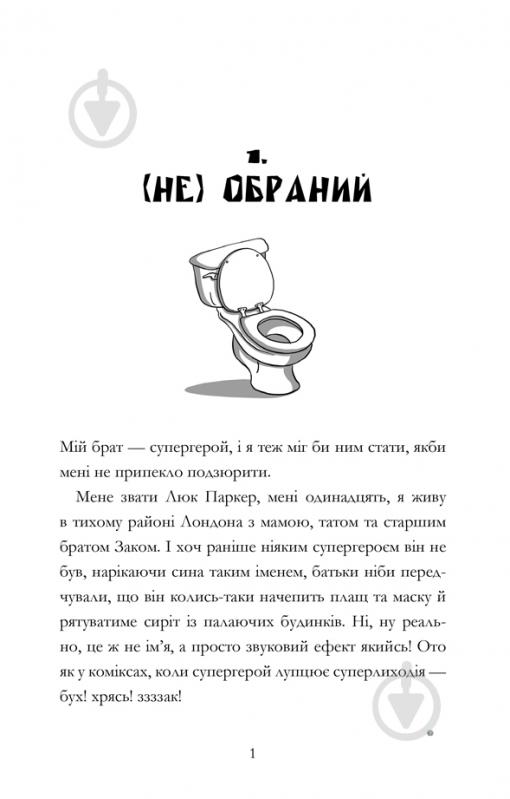 1.
(НЕ) ОБРАНИЙ

Мій брат — супергерой, і я теж міг би ним стати, якби мені не припекло подзюрити.

Мене звати Люк Паркер, мені одинадцять, я живу в тихому районі Лондона з мамою, татом та старшим братом Заком. І хоч раніше ніяким супергероєм він не був, нарікаючи сина таким іменем, батьки ніби передчували, що він колись-таки начепить плащ та маску й рятуватиме сиріт із палаючих будинків. Ні, ну реально, це ж не ім'я, а просто звуковий ефект якийсь! Ото як у коміксах, коли супергерой лупцює суперлиходія — бух! хрясь! ззззак!

1